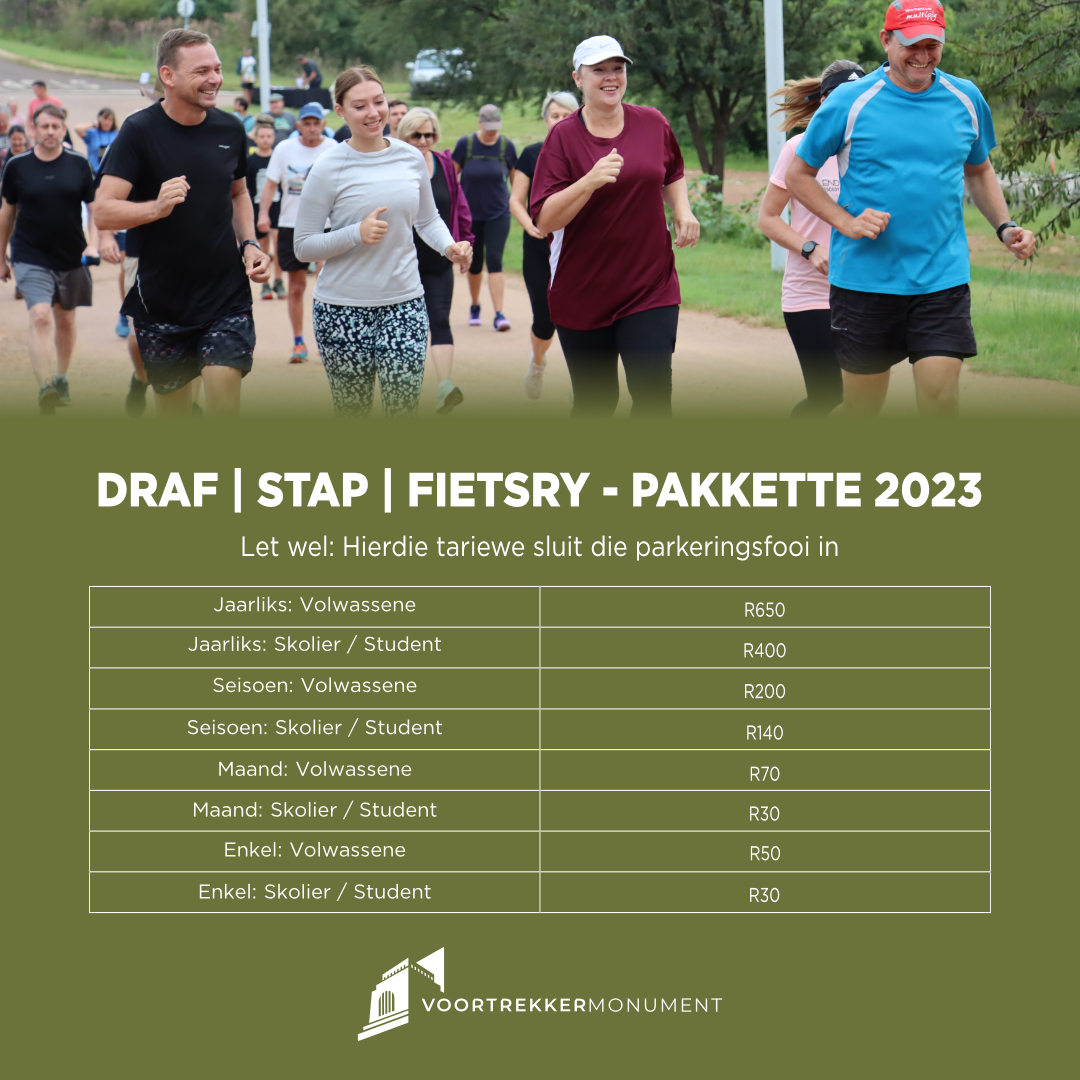 multiply

DRAF | STAP | FIETSRY - PAKKETTE 2023

Let wel: Hierdie tariewe sluit die parkeringsfooi in

| Jaarliks: Volwassene | R650 |
|---|---|
| Jaarliks: Skolier / Student | R400 |
| Seisoen: Volwassene | R200 |
| Seisoen: Skolier / Student | R140 |
| Maand: Volwassene | R70 |
| Maand: Skolier / Student | R30 |
| Enkel: Volwassene | R50 |
| Enkel: Skolier / Student | R30 |

VOORTREKKERMONUMENT